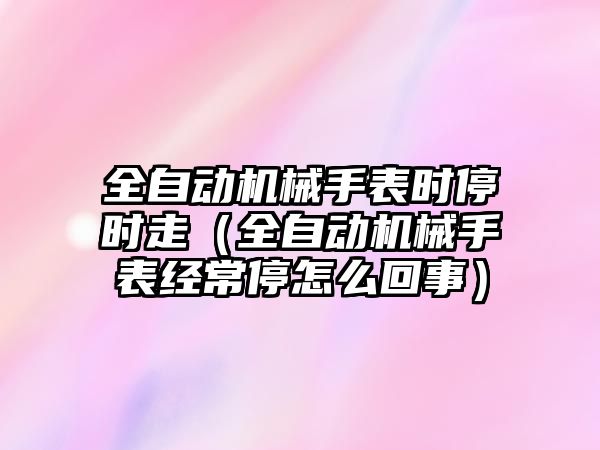 全自动机械手表时停时走（全自动机械手表经常停怎么回事）